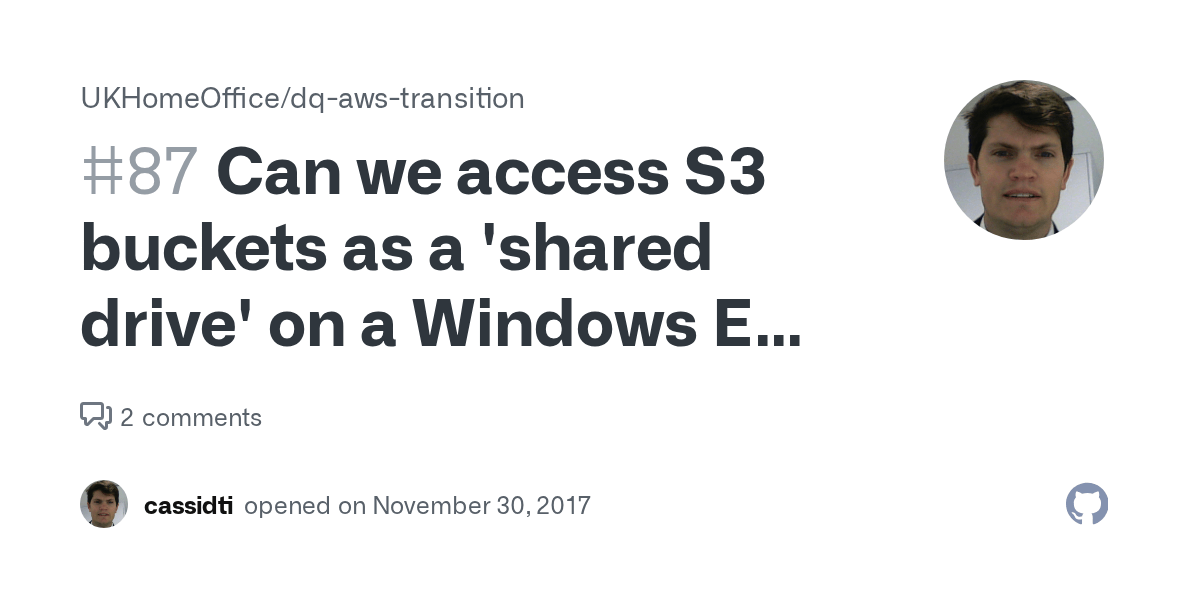 UKHomeOffice/dq-aws-transition

#87 Can we access S3 buckets as a 'shared drive' on a Windows E...

2 comments

cassidti opened on November 30, 2017